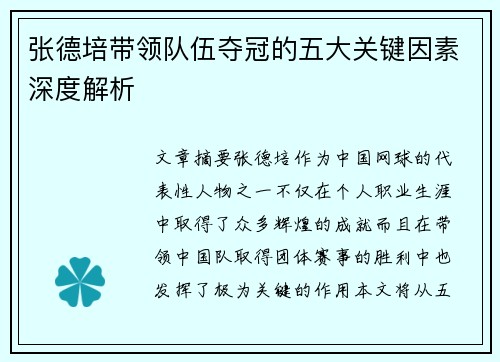 张德培带领队伍夺冠的五大关键因素深度解析

文章摘要张德培作为中国网球的代表性人物之一不仅在个人职业生涯中取得了众多辉煌的成就而且在带领中国队取得团体赛事的胜利中也发挥了极为关键的作用本文将从五